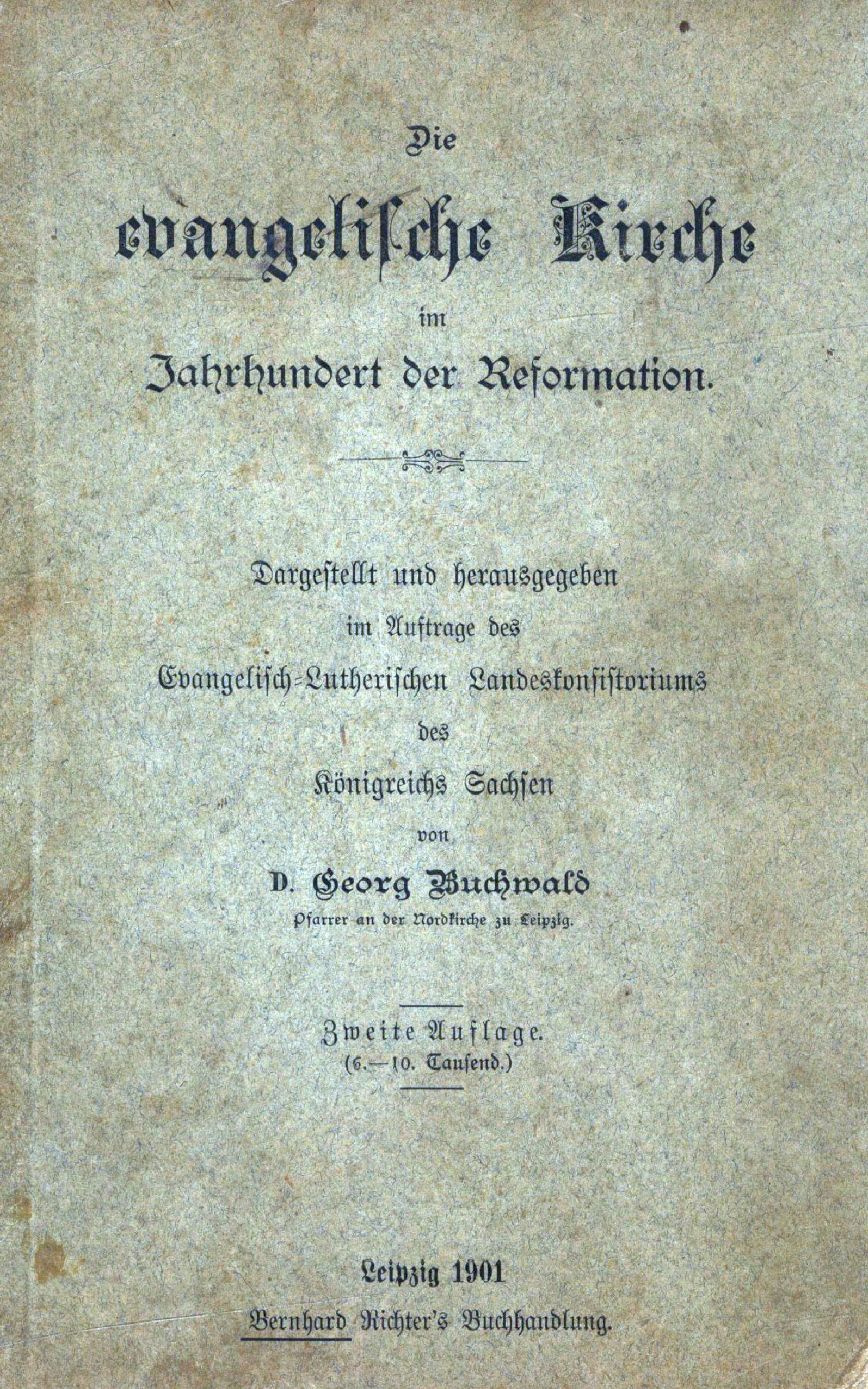 Die

evangelische Kirche

im

Jahrhundert der Reformation.

Dargestellt und herausgegeben
im Auftrage des
Evangelisch-Lutherischen Landeskonsistoriums
des
Königreichs Sachsen
von

D. Georg Buchwald
Pfarrer an der Nordkirche zu Leipzig.

Zweite Auflage.
(6.—10. Tausend.)

Leipzig 1901
Bernhard Richter's Buchhandlung.